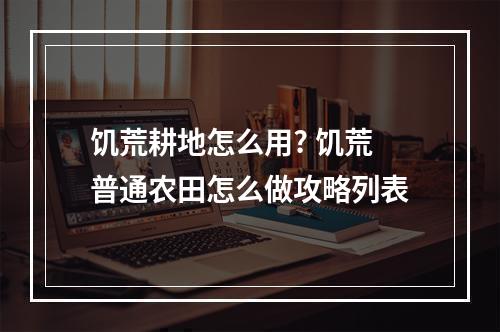 饥荒耕地怎么用? 饥荒普通农田怎么做攻略列表